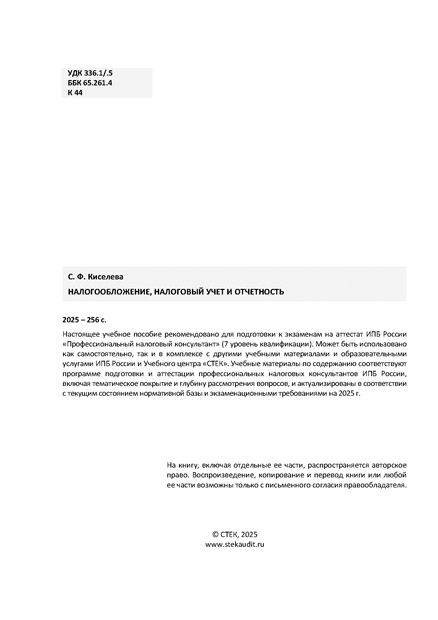 УДК 336.1/.5
ББК 65.261.4
К 44

С. Ф. Киселева

НАЛОГООБЛОЖЕНИЕ, НАЛОГОВЫЙ УЧЕТ И ОТЧЕТНОСТЬ

2025 – 256 с.

Настоящее учебное пособие рекомендовано для подготовки к экзаменам на аттестат ИПБ России «Профессиональный налоговый консультант» (7 уровень квалификации). Может быть использовано как самостоятельно, так и в комплексе с другими учебными материалами и образовательными услугами ИПБ России и Учебного центра «СТЕК». Учебные материалы по содержанию соответствуют программе подготовки и аттестации профессиональных налоговых консультантов ИПБ России, включая тематическое покрытие и глубину рассмотрения вопросов, и актуализированы в соответствии с текущим состоянием нормативной базы и экзаменационными требованиями на 2025 г.

На книгу, включая отдельные ее части, распространяется авторское право. Воспроизведение, копирование и перевод книги или любой ее части возможны только с письменного согласия правообладателя.

© СТЕК, 2025
www.stekaudit.ru